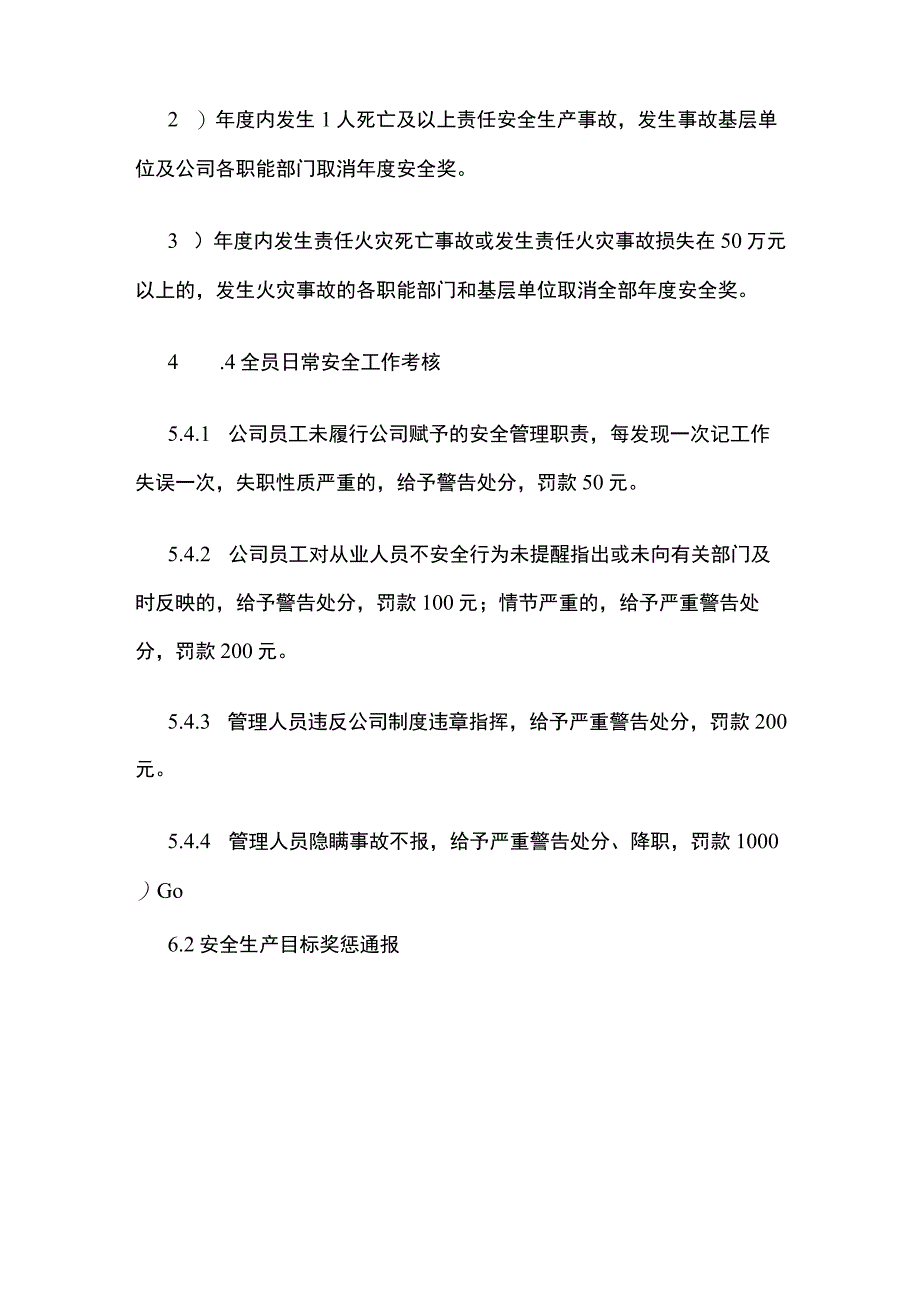 2 ）年度内发生 1 人死亡及以上责任安全生产事故，发生事故基层单位及公司各职能部门取消年度安全奖。

3 ）年度内发生责任火灾死亡事故或发生责任火灾事故损失在 50 万元以上的，发生火灾事故的各职能部门和基层单位取消全部年度安全奖。

4 .4 全员日常安全工作考核

5.4.1 公司员工未履行公司赋予的安全管理职责，每发现一次记工作失误一次，失职性质严重的，给予警告处分，罚款 50 元。

5.4.2 公司员工对从业人员不安全行为未提醒指出或未向有关部门及时反映的，给予警告处分，罚款 100 元；情节严重的，给予严重警告处分，罚款 200 元。

5.4.3 管理人员违反公司制度违章指挥，给予严重警告处分，罚款 200 元。

5.4.4 管理人员隐瞒事故不报，给予严重警告处分、降职，罚款 1000 ）Go

6.2 安全生产目标奖惩通报